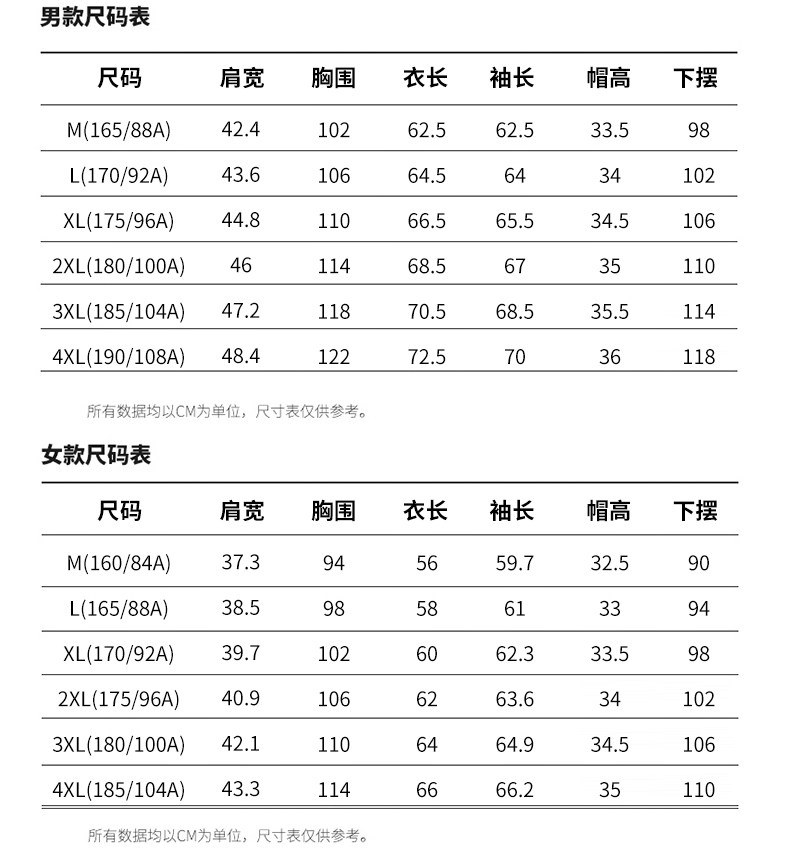 男款尺码表

| 尺码 | 肩宽 | 胸围 | 衣长 | 袖长 | 帽高 | 下摆 |
|---|---|---|---|---|---|---|
| M(165/88A) | 42.4 | 102 | 62.5 | 62.5 | 33.5 | 98 |
| L(170/92A) | 43.6 | 106 | 64.5 | 64 | 34 | 102 |
| XL(175/96A) | 44.8 | 110 | 66.5 | 65.5 | 34.5 | 106 |
| 2XL(180/100A) | 46 | 114 | 68.5 | 67 | 35 | 110 |
| 3XL(185/104A) | 47.2 | 118 | 70.5 | 68.5 | 35.5 | 114 |
| 4XL(190/108A) | 48.4 | 122 | 72.5 | 70 | 36 | 118 |

所有数据均以CM为单位，尺寸表仅供参考。

女款尺码表

| 尺码 | 肩宽 | 胸围 | 衣长 | 袖长 | 帽高 | 下摆 |
|---|---|---|---|---|---|---|
| M(160/84A) | 37.3 | 94 | 56 | 59.7 | 32.5 | 90 |
| L(165/88A) | 38.5 | 98 | 58 | 61 | 33 | 94 |
| XL(170/92A) | 39.7 | 102 | 60 | 62.3 | 33.5 | 98 |
| 2XL(175/96A) | 40.9 | 106 | 62 | 63.6 | 34 | 102 |
| 3XL(180/100A) | 42.1 | 110 | 64 | 64.9 | 34.5 | 106 |
| 4XL(185/104A) | 43.3 | 114 | 66 | 66.2 | 35 | 110 |

所有数据均以CM为单位，尺寸表仅供参考。